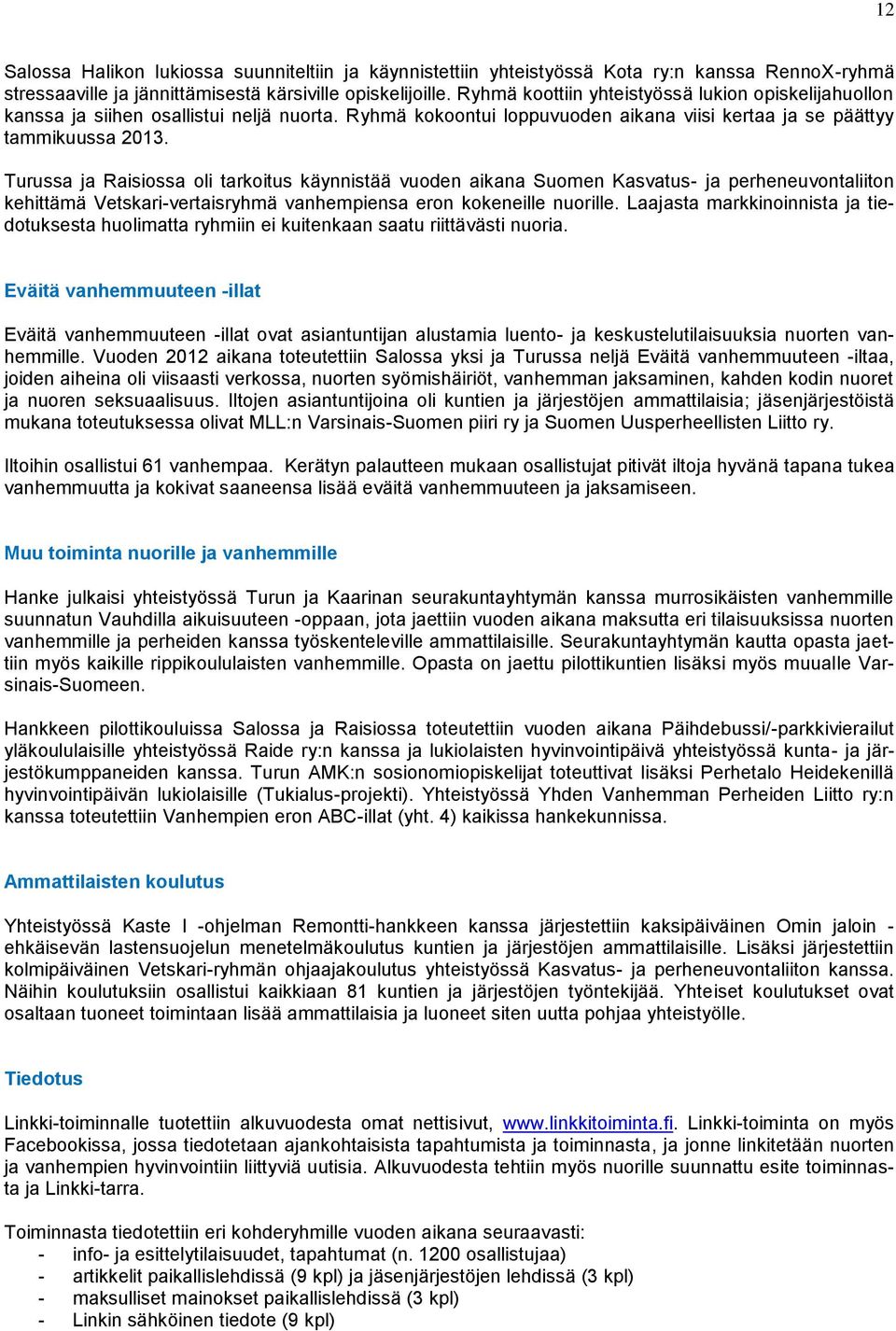 12

Salossa Halikon lukiossa suunniteltiin ja käynnistettiin yhteistyössä Kota ry:n kanssa RennoX-ryhmä stressaaville ja jännittämisestä kärsiville opiskelijoille. Ryhmä koottiin yhteistyössä lukion opiskelijahuollon kanssa ja siihen osallistui neljä nuorta. Ryhmä kokoontui loppuvuoden aikana viisi kertaa ja se päättyy tammikuussa 2013.

Turussa ja Raisiossa oli tarkoitus käynnistää vuoden aikana Suomen Kasvatus- ja perheneuvontaliiton kehittämä Vetskari-vertaisryhmä vanhempiensa eron kokeneille nuorille. Laajasta markkinoinnista ja tiedotuksesta huolimatta ryhmiin ei kuitenkaan saatu riittävästi nuoria.

Eväitä vanhemmuuteen -illat

Eväitä vanhemmuuteen -illat ovat asiantuntijan alustamia luento- ja keskustelutilaisuuksia nuorten vanhemmille. Vuoden 2012 aikana toteutettiin Salossa yksi ja Turussa neljä Eväitä vanhemmuuteen -iltaa, joiden aiheina oli viisaasti verkossa, nuorten syömishäiriöt, vanhemman jaksaminen, kahden kodin nuoret ja nuoren seksuaalisuus. Iltojen asiantuntijoina oli kuntien ja järjestöjen ammattilaisia; jäsenjärjestöistä mukana toteutuksessa olivat MLL:n Varsinais-Suomen piiri ry ja Suomen Uusperheellisten Liitto ry.

Iltoihin osallistui 61 vanhempaa. Kerätyn palautteen mukaan osallistujat pitivät iltoja hyvänä tapana tukea vanhemmuutta ja kokivat saaneensa lisää eväitä vanhemmuuteen ja jaksamiseen.

Muu toiminta nuorille ja vanhemmille

Hanke julkaisi yhteistyössä Turun ja Kaarinan seurakuntayhtymän kanssa murrosikäisten vanhemmille suunnatun Vauhdilla aikuisuuteen -oppaan, jota jaettiin vuoden aikana maksutta eri tilaisuuksissa nuorten vanhemmille ja perheiden kanssa työskenteleville ammattilaisille. Seurakuntayhtymän kautta opasta jaettiin myös kaikille rippikoululaisten vanhemmille. Opasta on jaettu pilottikuntien lisäksi myös muualle Varsinais-Suomeen.

Hankkeen pilottikouluissa Salossa ja Raisiossa toteutettiin vuoden aikana Päihdebussi/-parkkivierailut yläkoululaisille yhteistyössä Raide ry:n kanssa ja lukiolaisten hyvinvointipäivä yhteistyössä kunta- ja järjestökumppaneiden kanssa. Turun AMK:n sosionomiopiskelijat toteuttivat lisäksi Perhetalo Heidekenillä hyvinvointipäivän lukiolaisille (Tukialus-projekti). Yhteistyössä Yhden Vanhemman Perheiden Liitto ry:n kanssa toteutettiin Vanhempien eron ABC-illat (yht. 4) kaikissa hankekunnissa.

Ammattilaisten koulutus

Yhteistyössä Kaste I -ohjelman Remontti-hankkeen kanssa järjestettiin kaksipäiväinen Omin jaloin - ehkäisevän lastensuojelun menetelmäkoulutus kuntien ja järjestöjen ammattilaisille. Lisäksi järjestettiin kolmipäiväinen Vetskari-ryhmän ohjaajakoulutus yhteistyössä Kasvatus- ja perheneuvontaliiton kanssa. Näihin koulutuksiin osallistui kaikkiaan 81 kuntien ja järjestöjen työntekijää. Yhteiset koulutukset ovat osaltaan tuoneet toimintaan lisää ammattilaisia ja luoneet siten uutta pohjaa yhteistyölle.

Tiedotus

Linkki-toiminnalle tuotettiin alkuvuodesta omat nettisivut, www.linkkitoiminta.fi. Linkki-toiminta on myös Facebookissa, jossa tiedotetaan ajankohtaisista tapahtumista ja toiminnasta, ja jonne linkitetään nuorten ja vanhempien hyvinvointiin liittyviä uutisia. Alkuvuodesta tehtiin myös nuorille suunnattu esite toiminnasta ja Linkki-tarra.

Toiminnasta tiedotettiin eri kohderyhmille vuoden aikana seuraavasti:
- info- ja esittelytilaisuudet, tapahtumat (n. 1200 osallistujaa)
- artikkelit paikallislehdissä (9 kpl) ja jäsenjärjestöjen lehdissä (3 kpl)
- maksulliset mainokset paikallislehdissä (3 kpl)
- Linkin sähköinen tiedote (9 kpl)